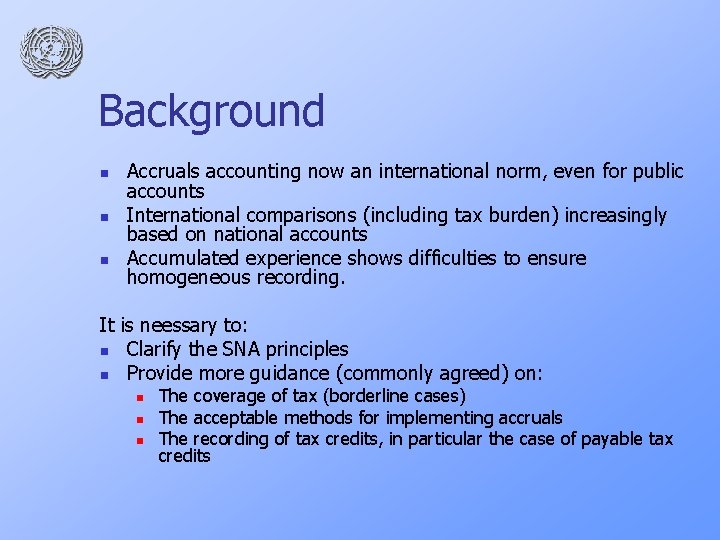 Background

- Accruals accounting now an international norm, even for public accounts
- International comparisons (including tax burden) increasingly based on national accounts
- Accumulated experience shows difficulties to ensure homogeneous recording.

It is neessary to:
- Clarify the SNA principles
- Provide more guidance (commonly agreed) on:
  - The coverage of tax (borderline cases)
  - The acceptable methods for implementing accruals
  - The recording of tax credits, in particular the case of payable tax credits